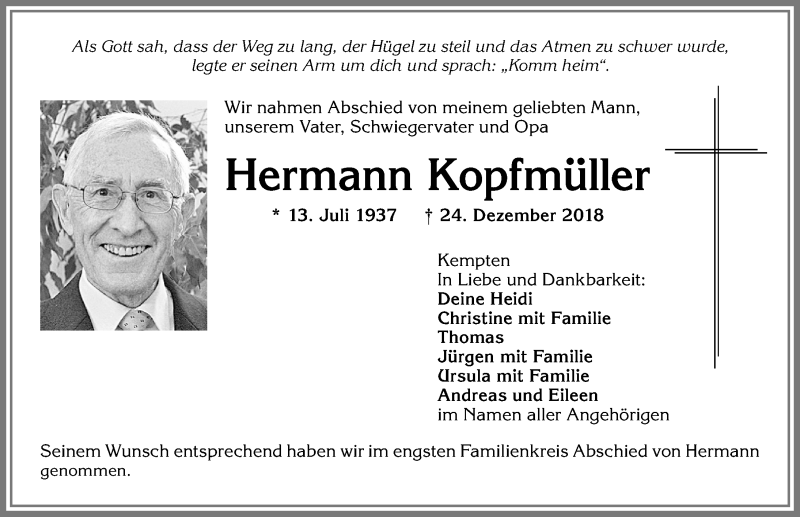 Als Gott sah, dass der Weg zu lang, der Hügel zu steil und das Atmen zu schwer wurde, legte er seinen Arm um dich und sprach: „Komm heim“.

Wir nahmen Abschied von meinem geliebten Mann, unserem Vater, Schwiegervater und Opa

Hermann Kopfmüller

* 13. Juli 1937 † 24. Dezember 2018

Kempten
In Liebe und Dankbarkeit:
Deine Heidi
Christine mit Familie
Thomas
Jürgen mit Familie
Ursula mit Familie
Andreas und Eileen
im Namen aller Angehörigen

Seinem Wunsch entsprechend haben wir im engsten Familienkreis Abschied von Hermann genommen.